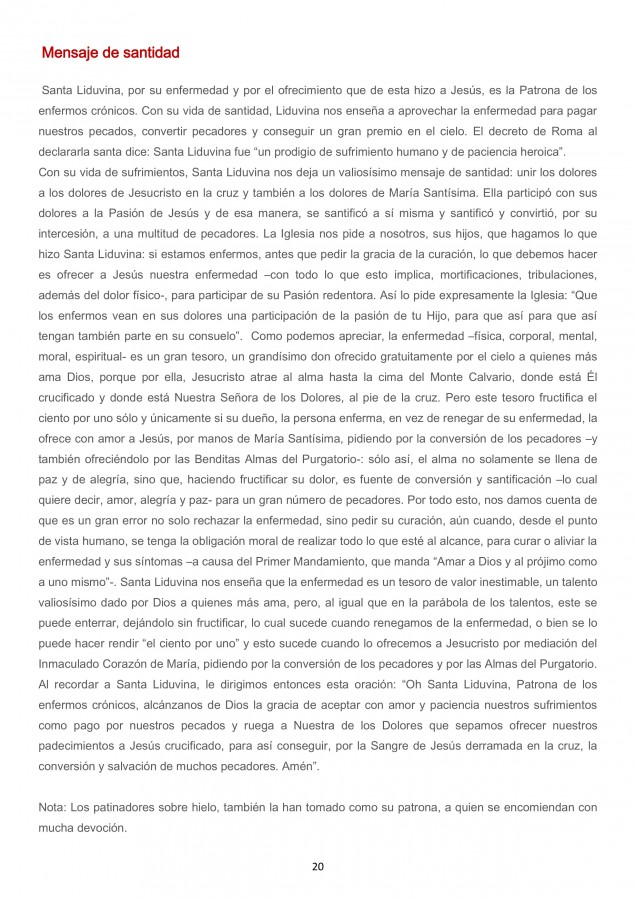 Mensaje de santidad

Santa Liduvina, por su enfermedad y por el ofrecimiento que de esta hizo a Jesús, es la Patrona de los enfermos crónicos. Con su vida de santidad, Liduvina nos enseña a aprovechar la enfermedad para pagar nuestros pecados, convertir pecadores y conseguir un gran premio en el cielo. El decreto de Roma al declararla santa dice: Santa Liduvina fue "un prodigio de sufrimiento humano y de paciencia heroica".
Con su vida de sufrimientos, Santa Liduvina nos deja un valiosísimo mensaje de santidad: unir los dolores a los dolores de Jesucristo en la cruz y también a los dolores de María Santísima. Ella participó con sus dolores a la Pasión de Jesús y de esa manera, se santificó a sí misma y santificó y convirtió, por su intercesión, a una multitud de pecadores. La Iglesia nos pide a nosotros, sus hijos, que hagamos lo que hizo Santa Liduvina: si estamos enfermos, antes que pedir la gracia de la curación, lo que debemos hacer es ofrecer a Jesús nuestra enfermedad –con todo lo que esto implica, mortificaciones, tribulaciones, además del dolor físico-, para participar de su Pasión redentora. Así lo pide expresamente la Iglesia: "Que los enfermos vean en sus dolores una participación de la pasión de tu Hijo, para que así para que así tengan también parte en su consuelo". Como podemos apreciar, la enfermedad –física, corporal, mental, moral, espiritual- es un gran tesoro, un grandísimo don ofrecido gratuitamente por el cielo a quienes más ama Dios, porque por ella, Jesucristo atrae al alma hasta la cima del Monte Calvario, donde está Él crucificado y donde está Nuestra Señora de los Dolores, al pie de la cruz. Pero este tesoro fructifica el ciento por uno sólo y únicamente si su dueño, la persona enferma, en vez de renegar de su enfermedad, la ofrece con amor a Jesús, por manos de María Santísima, pidiendo por la conversión de los pecadores –y también ofreciéndolo por las Benditas Almas del Purgatorio-: sólo así, el alma no solamente se llena de paz y de alegría, sino que, haciendo fructificar su dolor, es fuente de conversión y santificación –lo cual quiere decir, amor, alegría y paz- para un gran número de pecadores. Por todo esto, nos damos cuenta de que es un gran error no solo rechazar la enfermedad, sino pedir su curación, aún cuando, desde el punto de vista humano, se tenga la obligación moral de realizar todo lo que esté al alcance, para curar o aliviar la enfermedad y sus síntomas –a causa del Primer Mandamiento, que manda "Amar a Dios y al prójimo como a uno mismo"-. Santa Liduvina nos enseña que la enfermedad es un tesoro de valor inestimable, un talento valiosísimo dado por Dios a quienes más ama, pero, al igual que en la parábola de los talentos, este se puede enterrar, dejándolo sin fructificar, lo cual sucede cuando renegamos de la enfermedad, o bien se lo puede hacer rendir "el ciento por uno" y esto sucede cuando lo ofrecemos a Jesucristo por mediación del Inmaculado Corazón de María, pidiendo por la conversión de los pecadores y por las Almas del Purgatorio. Al recordar a Santa Liduvina, le dirigimos entonces esta oración: "Oh Santa Liduvina, Patrona de los enfermos crónicos, alcánzanos de Dios la gracia de aceptar con amor y paciencia nuestros sufrimientos como pago por nuestros pecados y ruega a Nuestra de los Dolores que sepamos ofrecer nuestros padecimientos a Jesús crucificado, para así conseguir, por la Sangre de Jesús derramada en la cruz, la conversión y salvación de muchos pecadores. Amén".

Nota: Los patinadores sobre hielo, también la han tomado como su patrona, a quien se encomiendan con mucha devoción.

20